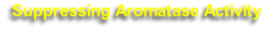 Suppressing Aromatase Activity